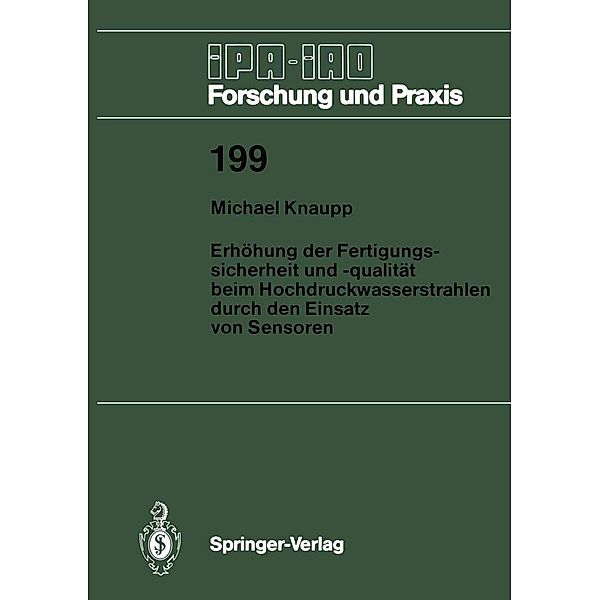 IPA-IAO
Forschung und Praxis

199

Michael Knaupp

Erhöhung der Fertigungssicherheit und -qualität beim Hochdruckwasserstrahlen durch den Einsatz von Sensoren

Springer-Verlag